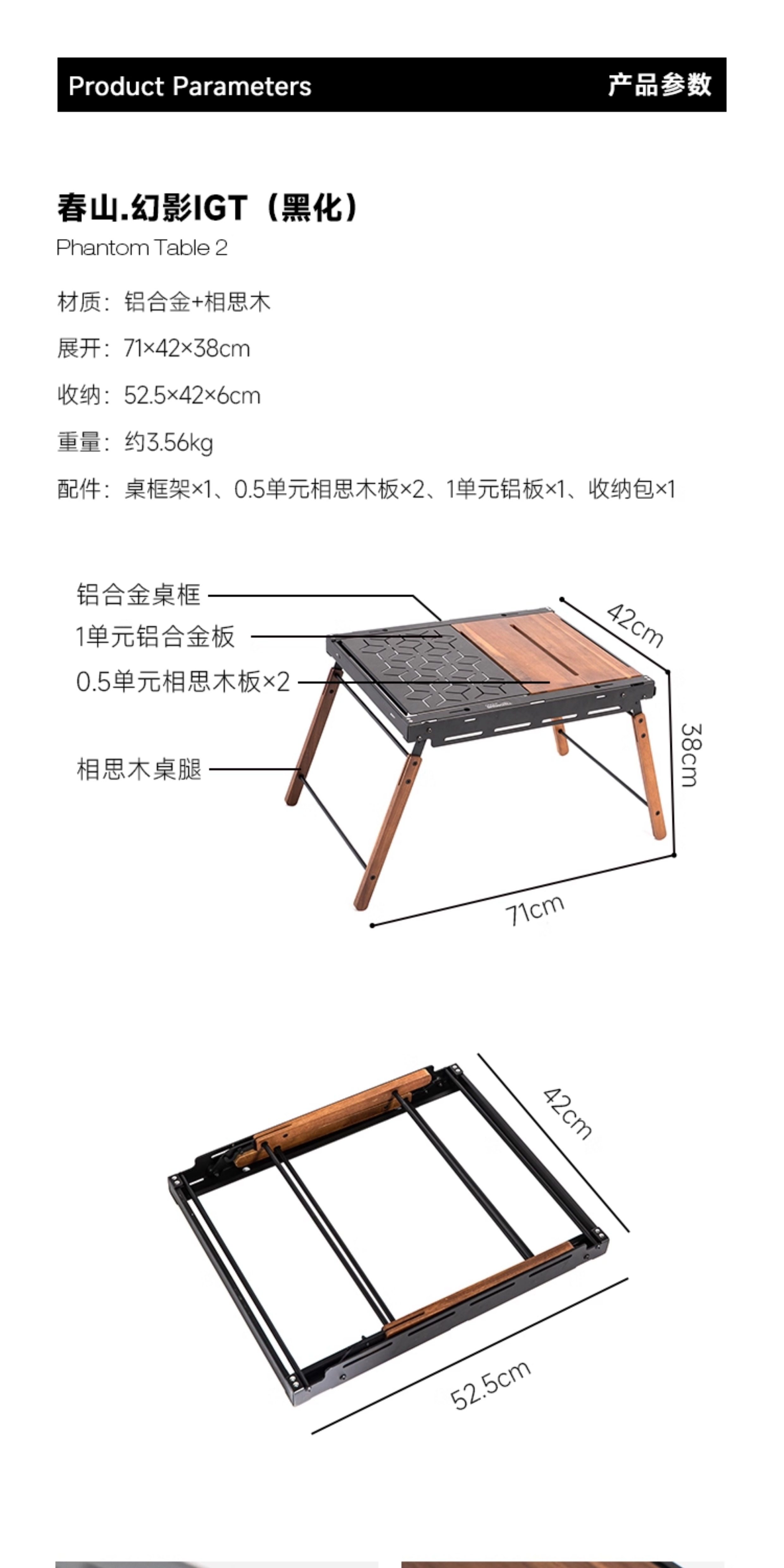 Product Parameters 产品参数

春山.幻影IGT（黑化）
Phantom Table 2

材质：铝合金+相思木

展开：71×42×38cm

收纳：52.5×42×6cm

重量：约3.56kg

配件：桌框架×1、0.5单元相思木板×2、1单元铝板×1、收纳包×1

铝合金桌框
1单元铝合金板
0.5单元相思木板×2
相思木桌腿
42cm
38cm
71cm

42cm
52.5cm